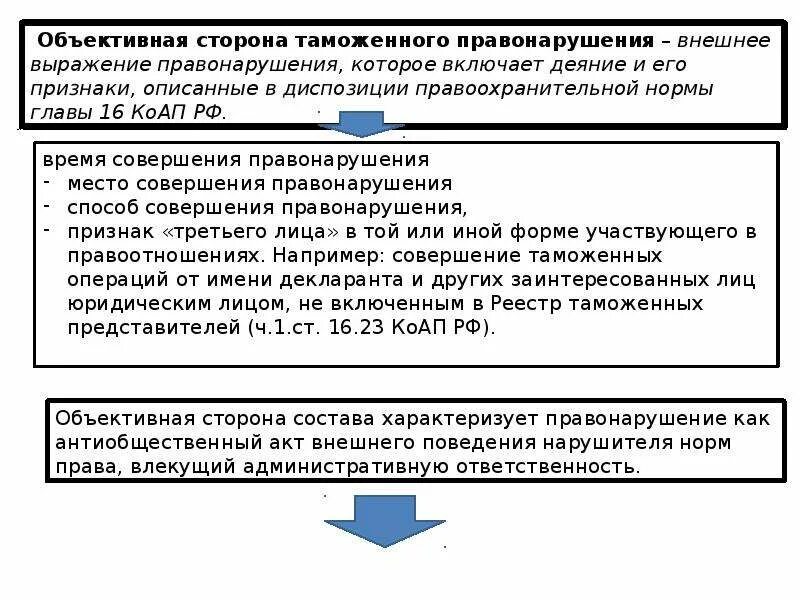 Объективная сторона таможенного правонарушения – внешнее выражение правонарушения, которое включает деяние и его признаки, описанные в диспозиции правоохранительной нормы главы 16 КоАП РФ.

время совершения правонарушения
- место совершения правонарушения
- способ совершения правонарушения,
- признак «третьего лица» в той или иной форме участвующего в правоотношениях. Например: совершение таможенных операций от имени декларанта и других заинтересованных лиц юридическим лицом, не включенным в Реестр таможенных представителей (ч.1.ст. 16.23 КоАП РФ).

Объективная сторона состава характеризует правонарушение как антиобщественный акт внешнего поведения нарушителя норм права, влекущий административную ответственность.